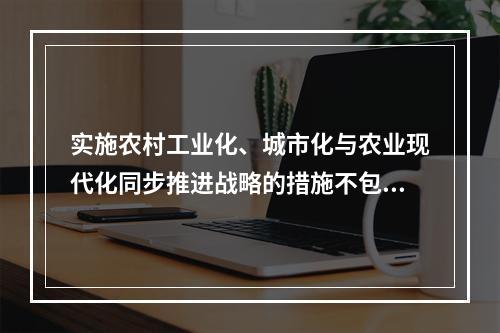 实施农村工业化、城市化与农业现代化同步推进战略的措施不包...